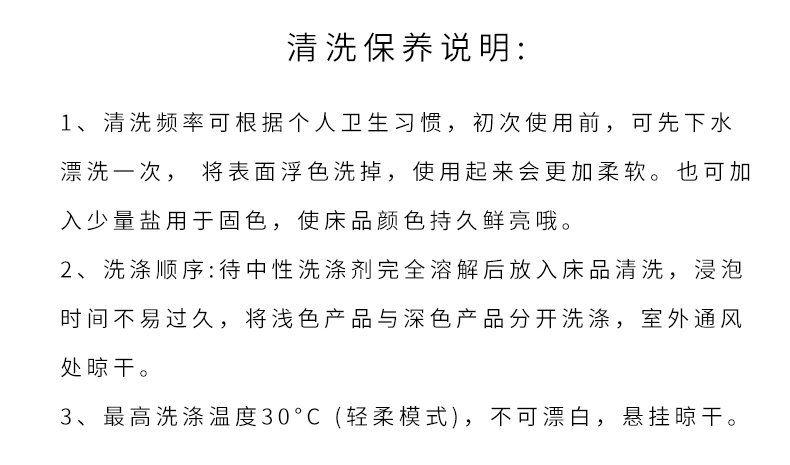 清洗保养说明:

1、清洗频率可根据个人卫生习惯，初次使用前，可先下水漂洗一次， 将表面浮色洗掉，使用起来会更加柔软。也可加入少量盐用于固色，使床品颜色持久鲜亮哦。

2、洗涤顺序:待中性洗涤剂完全溶解后放入床品清洗，浸泡时间不易过久，将浅色产品与深色产品分开洗涤，室外通风处晾干。

3、最高洗涤温度30°C (轻柔模式)，不可漂白，悬挂晾干。